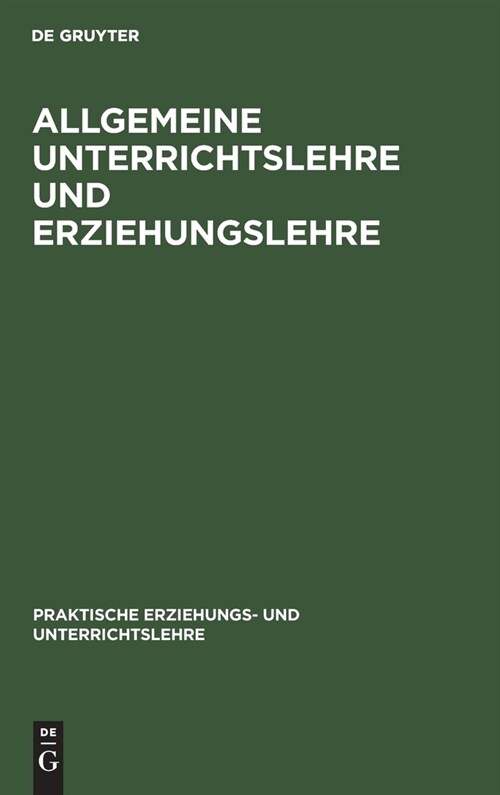 DE GRUYTER

ALLGEMEINE UNTERRICHTSLEHRE UND ERZIEHUNGSLEHRE

PRAKTISCHE ERZIEHUNGS- UND UNTERRICHTSLEHRE

DE
G